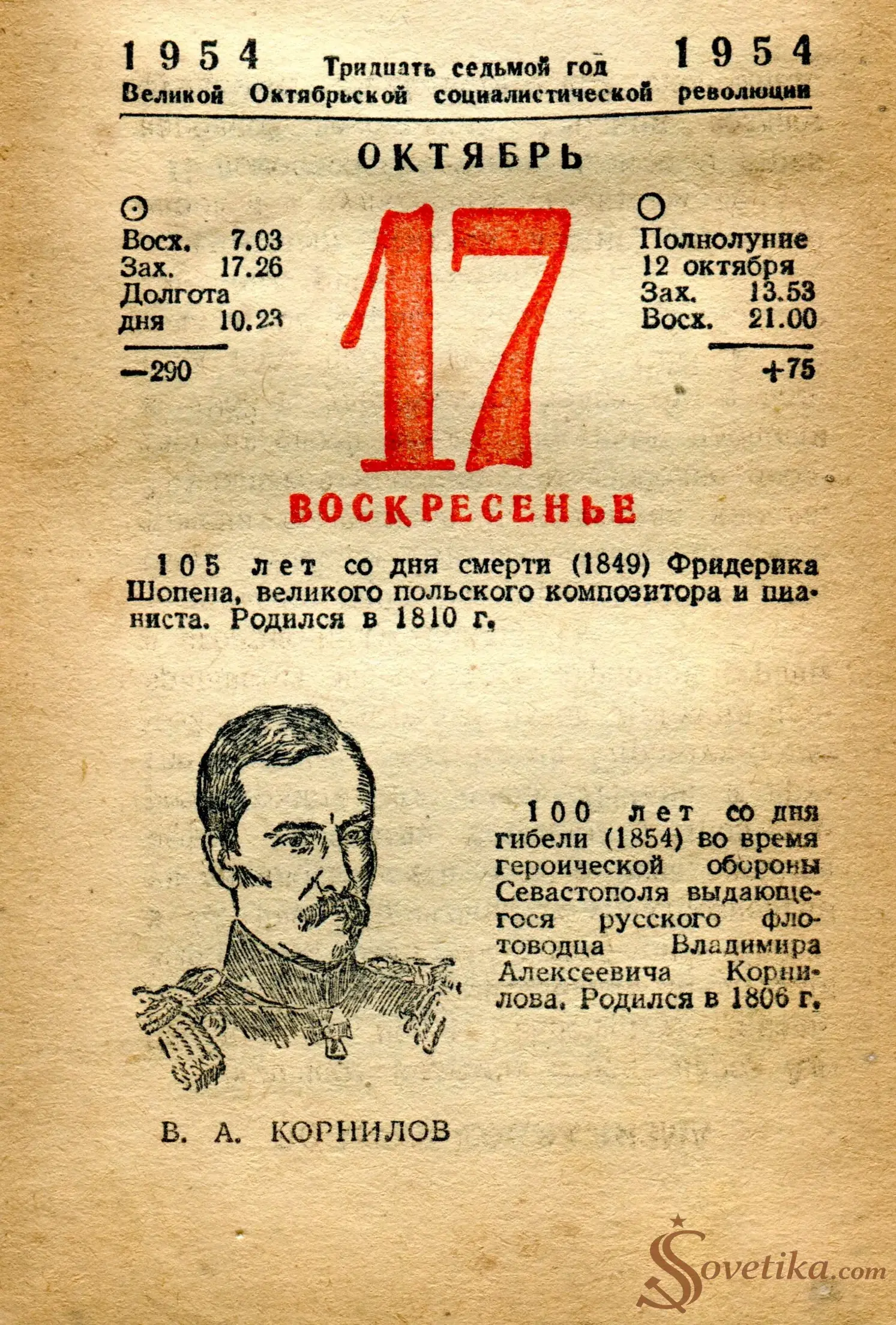 1954 Тридцать седьмой год 1954
Великой Октябрьской социалистической революции

ОКТЯБРЬ

Восх. 7.03
Зах. 17.26
Долгота дня 10.23
—290

17

Полнолуние 12 октября
Зах. 13.53
Восх. 21.00
+75

ВОСКРЕСЕНЬЕ

105 лет со дня смерти (1849) Фридерика Шопена, великого польского композитора и пианиста. Родился в 1810 г.

100 лет со дня гибели (1854) во время героической обороны Севастополя выдающегося русского флотоводца Владимира Алексеевича Корнилова. Родился в 1806 г.

В. А. КОРНИЛОВ

Sovetika.com